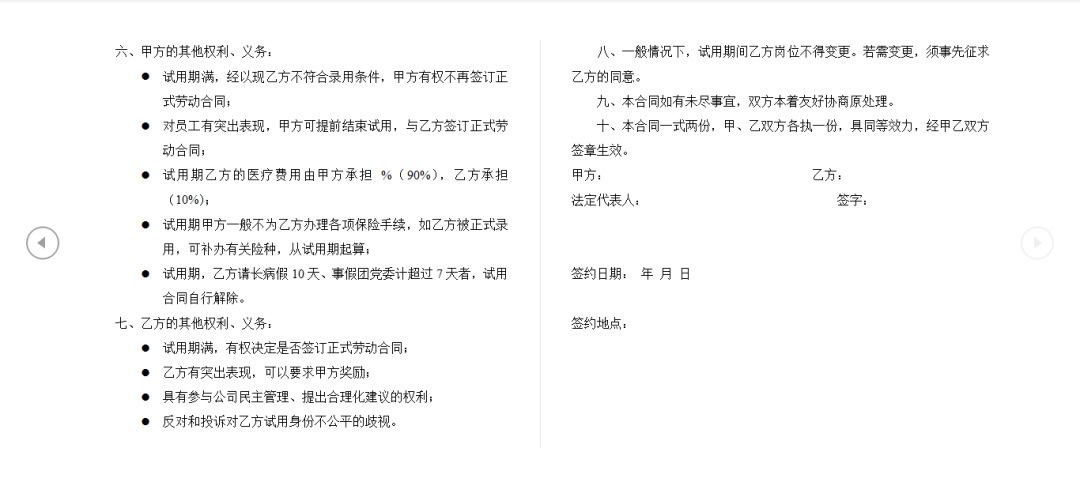 六、甲方的其他权利、义务：

● 试用期满，经以现乙方不符合录用条件，甲方有权不再签订正式劳动合同；

● 对员工有突出表现，甲方可提前结束试用，与乙方签订正式劳动合同；

● 试用期乙方的医疗费用由甲方承担 %（90%），乙方承担（10%）；

● 试用期甲方一般不为乙方办理各项保险手续，如乙方被正式录用，可补办有关险种，从试用期起算；

● 试用期，乙方请长病假 10 天、事假团党委计超过 7 天者，试用合同自行解除。

七、乙方的其他权利、义务：

● 试用期满，有权决定是否签订正式劳动合同；

● 乙方有突出表现，可以要求甲方奖励；

● 具有参与公司民主管理、提出合理化建议的权利；

● 反对和投诉对乙方试用身份不公平的歧视。

八、一般情况下，试用期间乙方岗位不得变更。若需变更，须事先征求乙方的同意。

九、本合同如有未尽事宜，双方本着友好协商原处理。

十、本合同一式两份，甲、乙双方各执一份，具同等效力，经甲乙双方签章生效。

甲方： 乙方：

法定代表人： 签字：

签约日期： 年 月 日

签约地点：